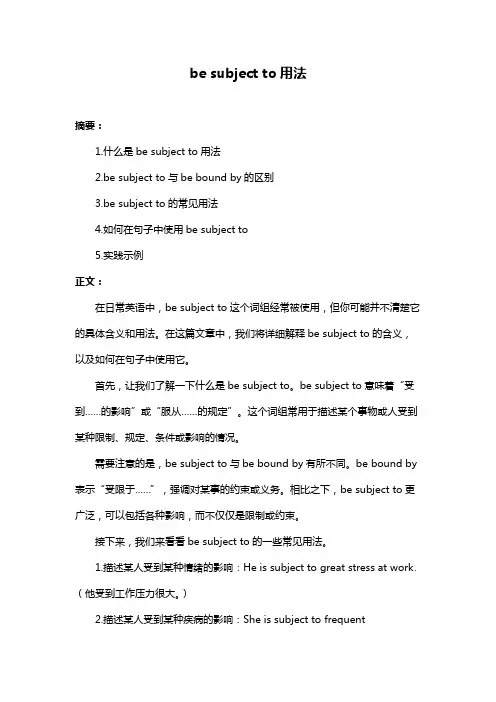 be subject to 用法

摘要：

1.什么是 be subject to 用法

2.be subject to 与 be bound by 的区别

3.be subject to 的常见用法

4.如何在句子中使用 be subject to

5.实践示例

正文：

在日常英语中，be subject to 这个词组经常被使用，但你可能并不清楚它的具体含义和用法。在这篇文章中，我们将详细解释 be subject to 的含义，以及如何在句子中使用它。

首先，让我们了解一下什么是 be subject to。be subject to 意味着“受到……的影响”或“服从……的规定”。这个词组常用于描述某个事物或人受到某种限制、规定、条件或影响的情况。

需要注意的是，be subject to 与 be bound by 有所不同。be bound by 表示“受限于……”，强调对某事的约束或义务。相比之下，be subject to 更广泛，可以包括各种影响，而不仅仅是限制或约束。

接下来，我们来看看 be subject to 的一些常见用法。

1.描述某人受到某种情绪的影响：He is subject to great stress at work.（他受到工作压力很大。）

2.描述某人受到某种疾病的影响：She is subject to frequent